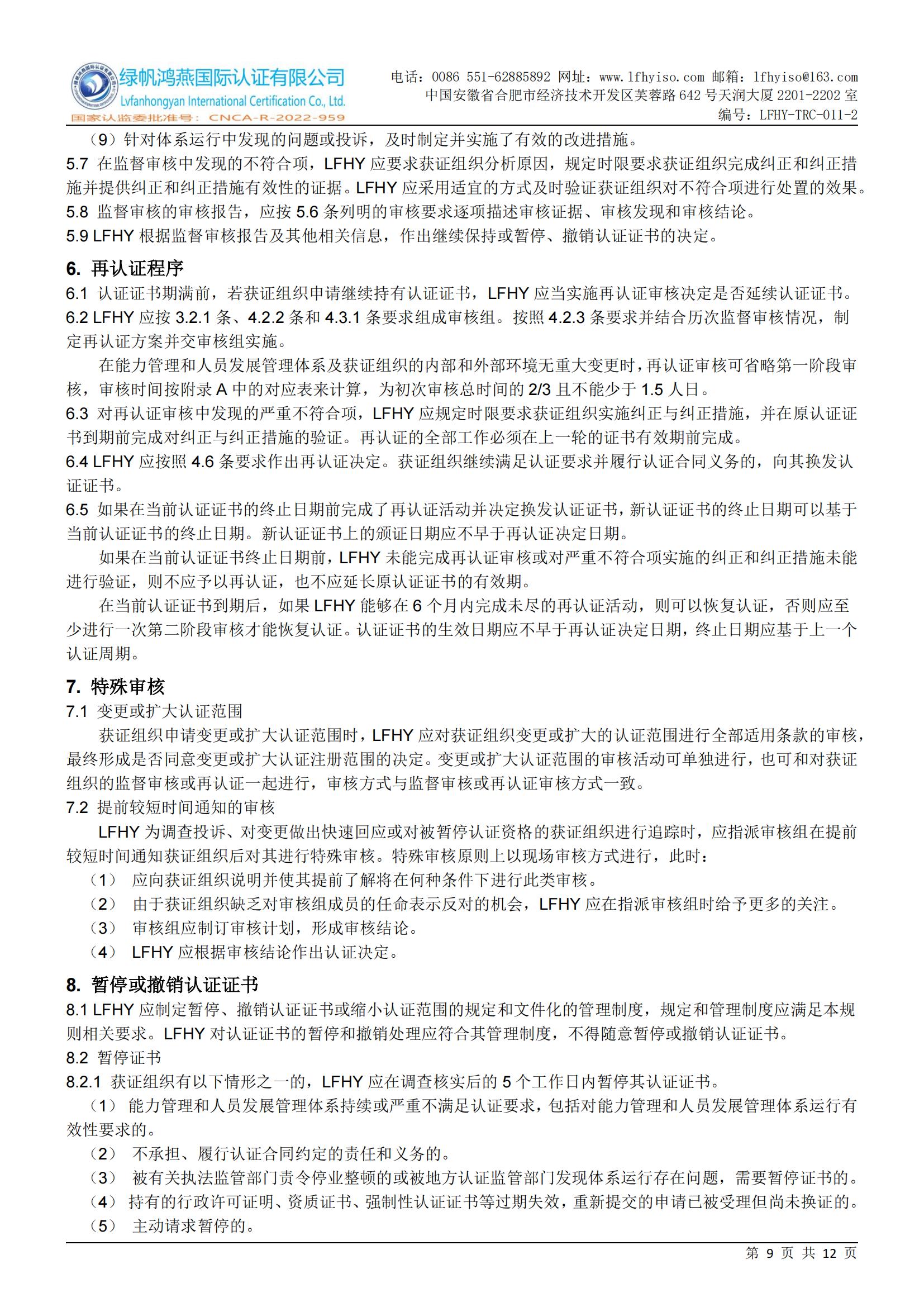 绿帆鸿燕国际认证有限公司
Lvfanhongyan International Certification Co., Ltd.
国家认监委批准号：CNCA-R-2022-959

电话：0086 551-62885892 网址：www.lfhyiso.com 邮箱：lfhyiso@163.com
中国安徽省合肥市经济技术开发区芙蓉路 642 号天润大厦 2201-2202 室
编号：LFHY-TRC-011-2

（9）针对体系运行中发现的问题或投诉，及时制定并实施了有效的改进措施。
5.7 在监督审核中发现的不符合项，LFHY 应要求获证组织分析原因，规定时限要求获证组织完成纠正和纠正措施并提供纠正和纠正措施有效性的证据。LFHY 应采用适宜的方式及时验证获证组织对不符合项进行处置的效果。
5.8 监督审核的审核报告，应按 5.6 条列明的审核要求逐项描述审核证据、审核发现和审核结论。
5.9 LFHY 根据监督审核报告及其他相关信息，作出继续保持或暂停、撤销认证证书的决定。

6. 再认证程序
6.1 认证证书期满前，若获证组织申请继续持有认证证书，LFHY 应当实施再认证审核决定是否延续认证证书。
6.2 LFHY 应按 3.2.1 条、4.2.2 条和 4.3.1 条要求组成审核组。按照 4.2.3 条要求并结合历次监督审核情况，制定再认证方案并交审核组实施。
在能力管理和人员发展管理体系及获证组织的内部和外部环境无重大变更时，再认证审核可省略第一阶段审核，审核时间按附录 A 中的对应表来计算，为初次审核总时间的 2/3 且不能少于 1.5 人日。
6.3 对再认证审核中发现的严重不符合项，LFHY 应规定时限要求获证组织实施纠正与纠正措施，并在原认证证书到期前完成对纠正与纠正措施的验证。再认证的全部工作必须在上一轮的证书有效期前完成。
6.4 LFHY 应按照 4.6 条要求作出再认证决定。获证组织继续满足认证要求并履行认证合同义务的，向其换发认证证书。
6.5 如果在当前认证证书的终止日期前完成了再认证活动并决定换发认证证书，新认证证书的终止日期可以基于当前认证证书的终止日期。新认证证书上的颁证日期应不早于再认证决定日期。
如果在当前认证证书终止日期前，LFHY 未能完成再认证审核或对严重不符合项实施的纠正和纠正措施未能进行验证，则不应予以再认证，也不应延长原认证证书的有效期。
在当前认证证书到期后，如果 LFHY 能够在 6 个月内完成未尽的再认证活动，则可以恢复认证，否则应至少进行一次第二阶段审核才能恢复认证。认证证书的生效日期应不早于再认证决定日期，终止日期应基于上一个认证周期。

7. 特殊审核
7.1 变更或扩大认证范围
获证组织申请变更或扩大认证范围时，LFHY 应对获证组织变更或扩大的认证范围进行全部适用条款的审核，最终形成是否同意变更或扩大认证注册范围的决定。变更或扩大认证范围的审核活动可单独进行，也可和对获证组织的监督审核或再认证一起进行，审核方式与监督审核或再认证审核方式一致。
7.2 提前较短时间通知的审核
LFHY 为调查投诉、对变更做出快速回应或对被暂停认证资格的获证组织进行追踪时，应指派审核组在提前较短时间通知获证组织后对其进行特殊审核。特殊审核原则上以现场审核方式进行，此时：
（1） 应向获证组织说明并使其提前了解将在何种条件下进行此类审核。
（2） 由于获证组织缺乏对审核组成员的任命表示反对的机会，LFHY 应在指派审核组时给予更多的关注。
（3） 审核组应制订审核计划，形成审核结论。
（4） LFHY 应根据审核结论作出认证决定。

8. 暂停或撤销认证证书
8.1 LFHY 应制定暂停、撤销认证证书或缩小认证范围的规定和文件化的管理制度，规定和管理制度应满足本规则相关要求。LFHY 对认证证书的暂停和撤销处理应符合其管理制度，不得随意暂停或撤销认证证书。
8.2 暂停证书
8.2.1 获证组织有以下情形之一的，LFHY 应在调查核实后的 5 个工作日内暂停其认证证书。
（1） 能力管理和人员发展管理体系持续或严重不满足认证要求，包括对能力管理和人员发展管理体系运行有效性要求的。
（2） 不承担、履行认证合同约定的责任和义务的。
（3） 被有关执法监管部门责令停业整顿的或被地方认证监管部门发现体系运行存在问题，需要暂停证书的。
（4） 持有的行政许可证明、资质证书、强制性认证证书等过期失效，重新提交的申请已被受理但尚未换证的。
（5） 主动请求暂停的。

第 9 页 共 12 页